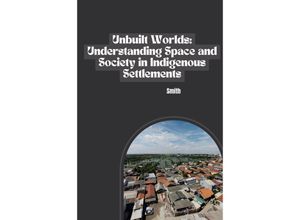 Unbuilt Worlds: Understanding Space and Society in Indigenous Settlements

Smith